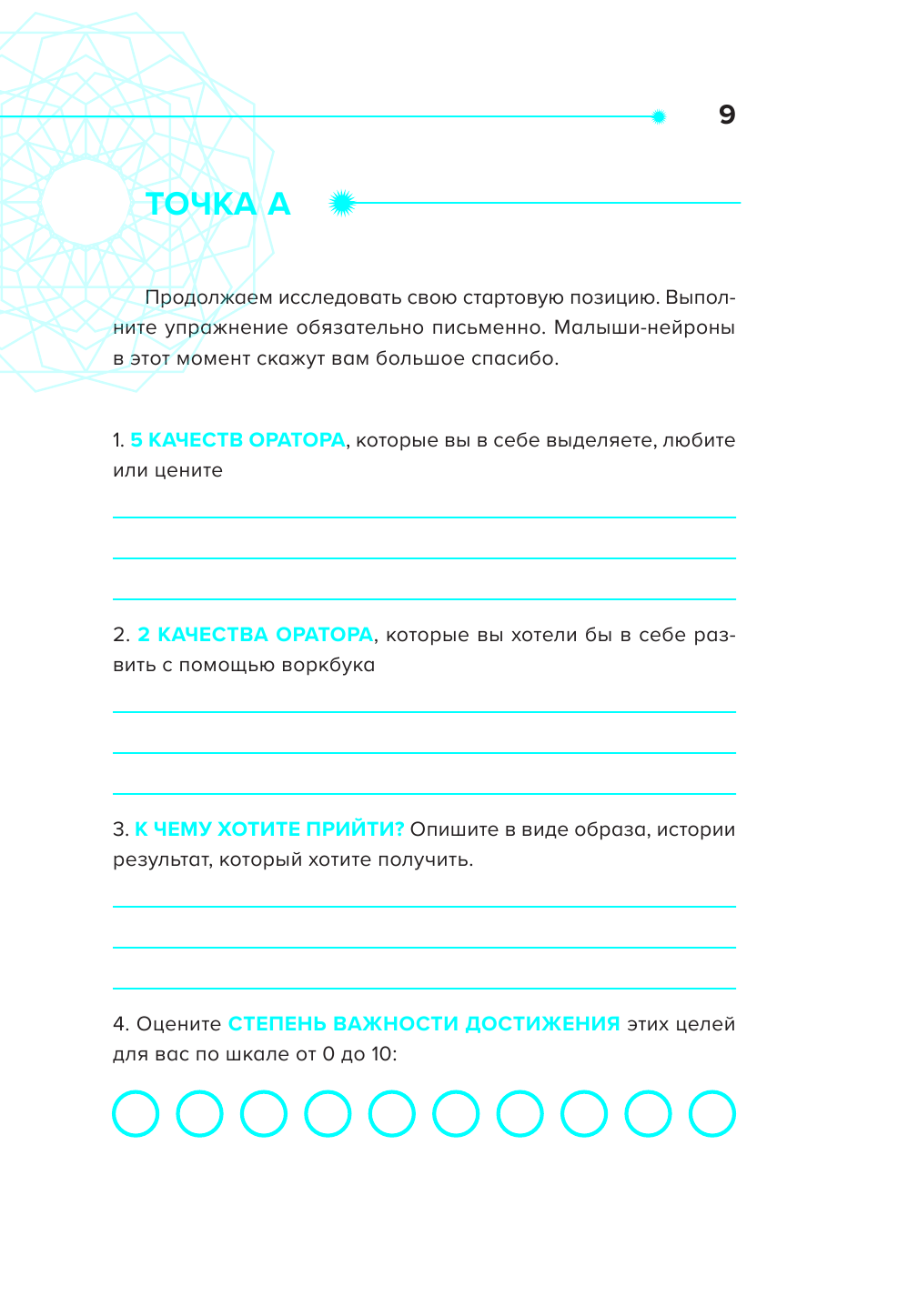 9

ТОЧКА А

Продолжаем исследовать свою стартовую позицию. Выполните упражнение обязательно письменно. Малыши-нейроны в этот момент скажут вам большое спасибо.

1. 5 КАЧЕСТВ ОРАТОРА, которые вы в себе выделяете, любите или цените

2. 2 КАЧЕСТВА ОРАТОРА, которые вы хотели бы в себе развить с помощью воркбука

3. К ЧЕМУ ХОТИТЕ ПРИЙТИ? Опишите в виде образа, истории результат, который хотите получить.

4. Оцените СТЕПЕНЬ ВАЖНОСТИ ДОСТИЖЕНИЯ этих целей для вас по шкале от 0 до 10: